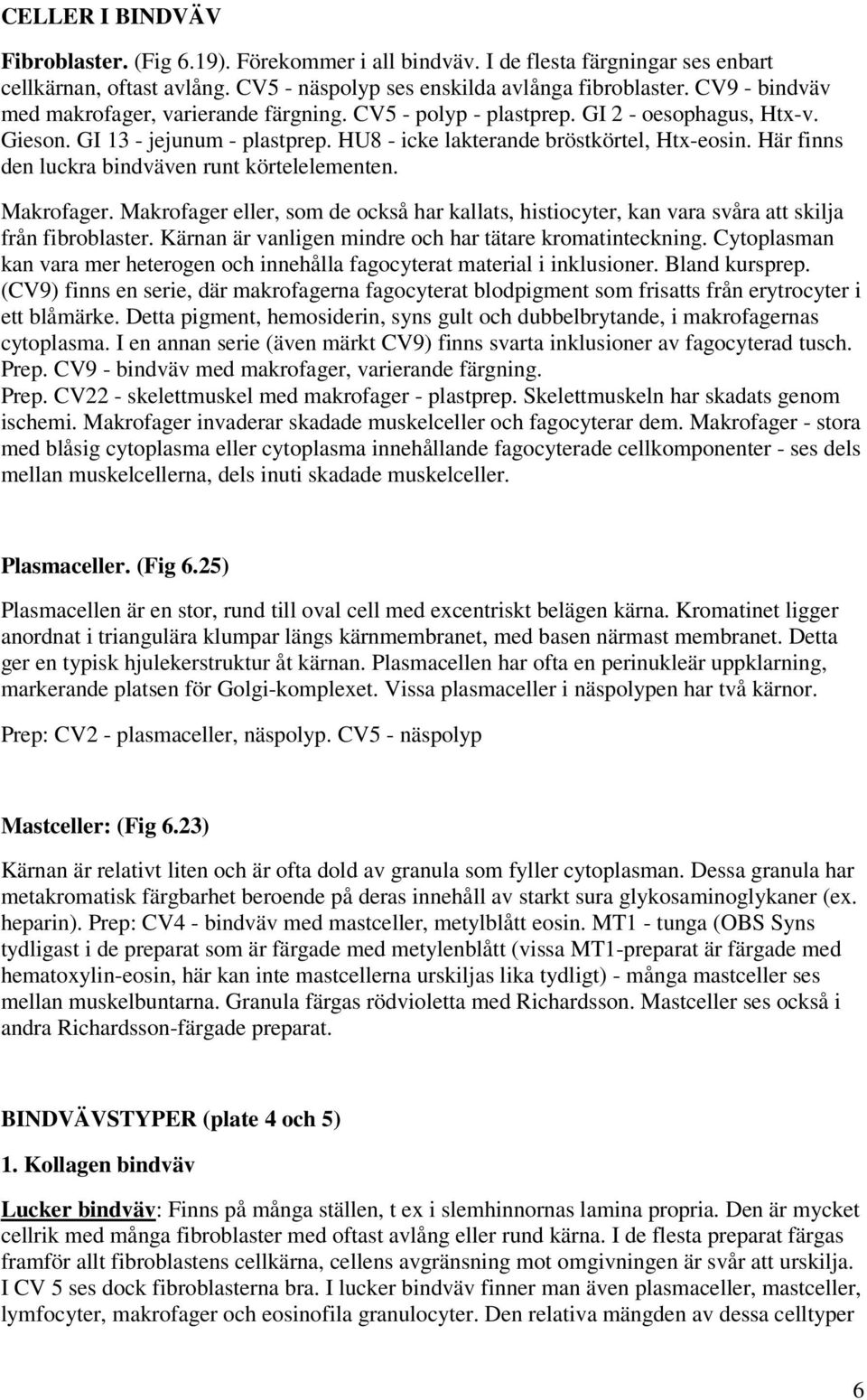 CELLER I BINDVÄV

Fibroblaster. (Fig 6.19). Förekommer i all bindväv. I de flesta färgningar ses enbart cellkärnan, oftast avlång. CV5 - näspolyp ses enskilda avlånga fibroblaster. CV9 - bindväv med makrofager, varierande färgning. CV5 - polyp - plastprep. GI 2 - oesophagus, Htx-v. Gieson. GI 13 - jejunum - plastprep. HU8 - icke lakterande bröstkörtel, Htx-eosin. Här finns den luckra bindväven runt körtelelementen.

Makrofager. Makrofager eller, som de också har kallats, histiocyter, kan vara svåra att skilja från fibroblaster. Kärnan är vanligen mindre och har tätare kromatinteckning. Cytoplasman kan vara mer heterogen och innehålla fagocyterat material i inklusioner. Bland kursprep. (CV9) finns en serie, där makrofagerna fagocyterat blodpigment som frisatts från erytrocyter i ett blåmärke. Detta pigment, hemosiderin, syns gult och dubbelbrytande, i makrofagernas cytoplasma. I en annan serie (även märkt CV9) finns svarta inklusioner av fagocyterad tusch. Prep. CV9 - bindväv med makrofager, varierande färgning.
Prep. CV22 - skelettmuskel med makrofager - plastprep. Skelettmuskeln har skadats genom ischemi. Makrofager invaderar skadade muskelceller och fagocyterar dem. Makrofager - stora med blåsig cytoplasma eller cytoplasma innehållande fagocyterade cellkomponenter - ses dels mellan muskelcellerna, dels inuti skadade muskelceller.

Plasmaceller. (Fig 6.25)

Plasmacellen är en stor, rund till oval cell med excentriskt belägen kärna. Kromatinet ligger anordnat i triangulära klumpar längs kärnmembranet, med basen närmast membranet. Detta ger en typisk hjulekerstruktur åt kärnan. Plasmacellen har ofta en perinukleär uppklarning, markerande platsen för Golgi-komplexet. Vissa plasmaceller i näspolypen har två kärnor.

Prep: CV2 - plasmaceller, näspolyp. CV5 - näspolyp

Mastceller: (Fig 6.23)

Kärnan är relativt liten och är ofta dold av granula som fyller cytoplasman. Dessa granula har metakromatisk färgbarhet beroende på deras innehåll av starkt sura glykosaminoglykaner (ex. heparin). Prep: CV4 - bindväv med mastceller, metylblått eosin. MT1 - tunga (OBS Syns tydligast i de preparat som är färgade med metylenblått (vissa MT1-preparat är färgade med hematoxylin-eosin, här kan inte mastcellerna urskiljas lika tydligt) - många mastceller ses mellan muskelbuntarna. Granula färgas rödvioletta med Richardsson. Mastceller ses också i andra Richardsson-färgade preparat.

BINDVÄVSTYPER (plate 4 och 5)

1. Kollagen bindväv

Lucker bindväv: Finns på många ställen, t ex i slemhinnornas lamina propria. Den är mycket cellrik med många fibroblaster med oftast avlång eller rund kärna. I de flesta preparat färgas framför allt fibroblastens cellkärna, cellens avgränsning mot omgivningen är svår att urskilja. I CV 5 ses dock fibroblasterna bra. I lucker bindväv finner man även plasmaceller, mastceller, lymfocyter, makrofager och eosinofila granulocyter. Den relativa mängden av dessa celltyper

6